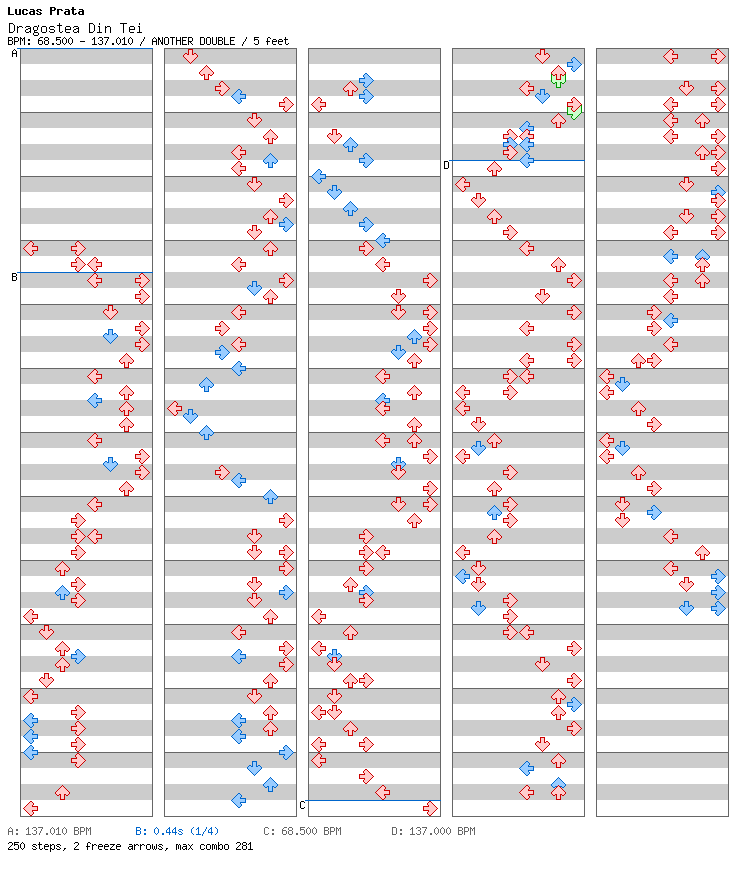 Lucas Prata
Dragostea Din Tei
BPM: 68.500 - 137.010 / ANOTHER DOUBLE / 5 feet

A
B
C
D

A: 137.010 BPM B: 0.44s (1/4) C: 68.500 BPM D: 137.000 BPM
250 steps, 2 freeze arrows, max combo 281